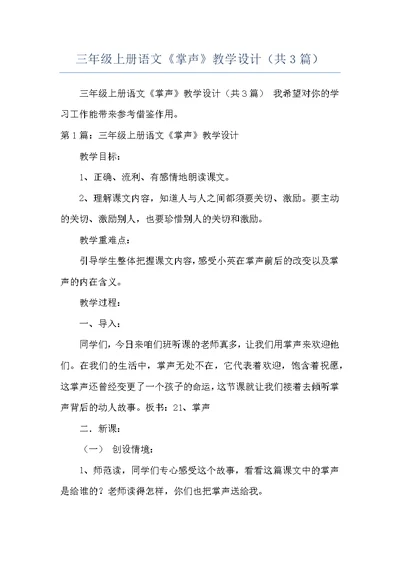 三年级上册语文《掌声》教学设计（共3篇）

三年级上册语文《掌声》教学设计（共3篇） 我希望对你的学习工作能带来参考借鉴作用。

第1篇：三年级上册语文《掌声》教学设计

教学目标：

1、正确、流利、有感情地朗读课文。

2、理解课文内容，知道人与人之间都须要关切、激励。要主动的关切、激励别人，也要珍惜别人的关切和激励。

教学重难点：

引导学生整体把握课文内容，感受小英在掌声前后的改变以及掌声的内在含义。

教学过程：

一、导入：

同学们，今日来咱们班听课的老师真多，让我们用掌声来欢迎他们。在我们的生活中，掌声无处不在，它代表着欢迎，饱含着祝愿，这掌声还曾经变更了一个孩子的命运，这节课就让我们接着去倾听掌声背后的动人故事。板书：21、掌声

二、新课：

（一） 创设情境：

1、师范读，同学们专心感受这个故事，看看这篇课文中的掌声是给谁的？老师读得怎样，你们也把掌声送给我。